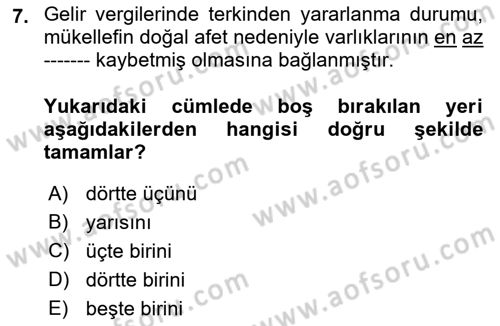 7. Gelir vergilerinde terkinden yararlanma durumu, mükellefin doğal afet nedeniyle varlıklarının en az ------- kaybetmiş olmasına bağlanmıştır.

Yukarıdaki cümlede boş bırakılan yeri aşağıdakilerden hangisi doğru şekilde tamamlar?

A) dörtte üçünü
B) yarısını
C) üçte birini
D) dörtte birini
E) beşte birini

www.aofsoru.com